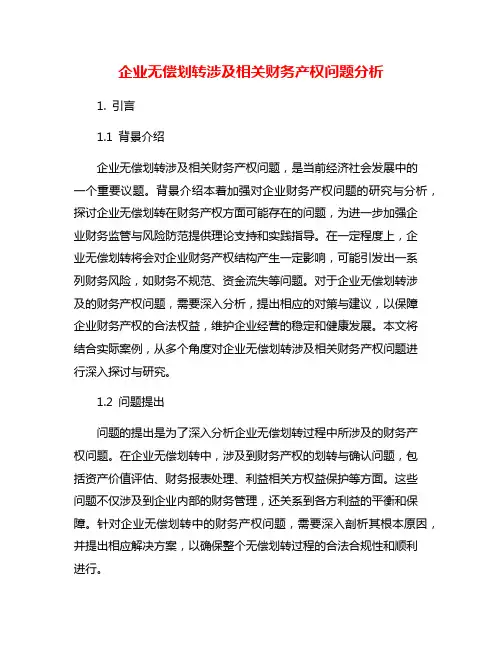 企业无偿划转涉及相关财务产权问题分析

1. 引言

1.1 背景介绍

企业无偿划转涉及相关财务产权问题，是当前经济社会发展中的一个重要议题。背景介绍本着加强对企业财务产权问题的研究与分析，探讨企业无偿划转在财务产权方面可能存在的问题，为进一步加强企业财务监管与风险防范提供理论支持和实践指导。在一定程度上，企业无偿划转将会对企业财务产权结构产生一定影响，可能引发出一系列财务风险，如财务不规范、资金流失等问题。对于企业无偿划转涉及的财务产权问题，需要深入分析，提出相应的对策与建议，以保障企业财务产权的合法权益，维护企业经营的稳定和健康发展。本文将结合实际案例，从多个角度对企业无偿划转涉及相关财务产权问题进行深入探讨与研究。

1.2 问题提出

问题的提出是为了深入分析企业无偿划转过程中所涉及的财务产权问题。在企业无偿划转中，涉及到财务产权的划转与确认问题，包括资产价值评估、财务报表处理、利益相关方权益保护等方面。这些问题不仅涉及到企业内部的财务管理，还关系到各方利益的平衡和保障。针对企业无偿划转中的财务产权问题，需要深入剖析其根本原因，并提出相应解决方案，以确保整个无偿划转过程的合法合规性和顺利进行。